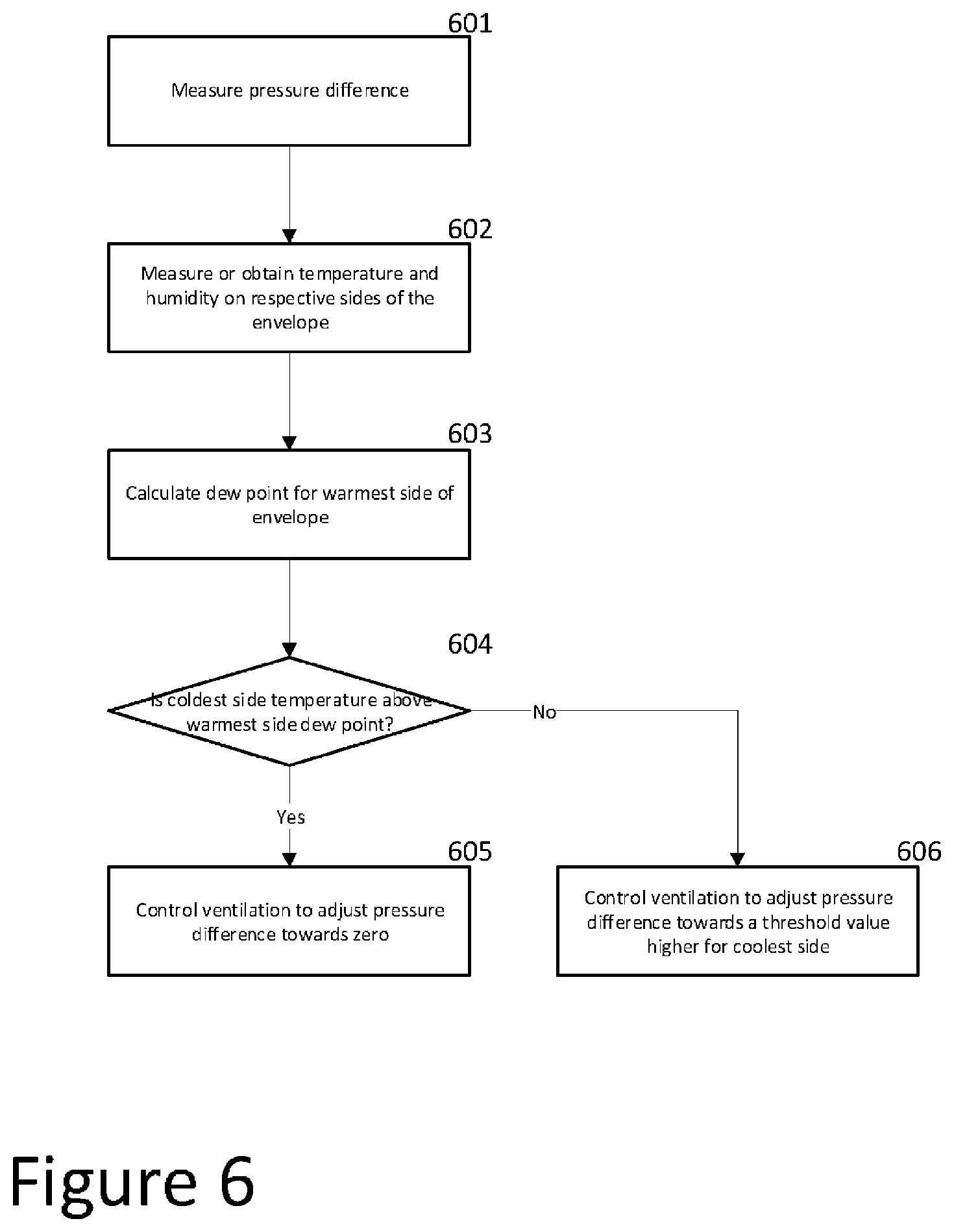 601

Measure pressure difference

602

Measure or obtain temperature and humidity on respective sides of the envelope

603

Calculate dew point for warmest side of envelope

604

Is coldest side temperature above warmest side dew point?

No

Yes

605

Control ventilation to adjust pressure difference towards zero

606

Control ventilation to adjust pressure difference towards a threshold value higher for coolest side

Figure 6